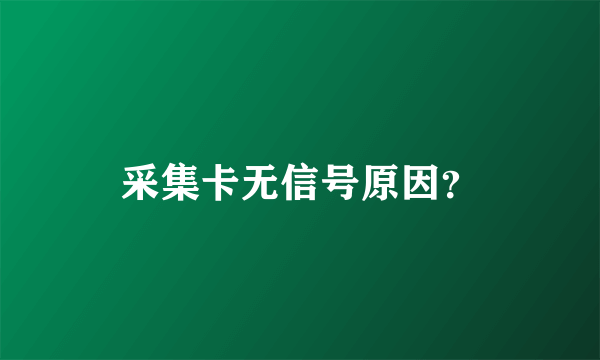 采集卡无信号原因?